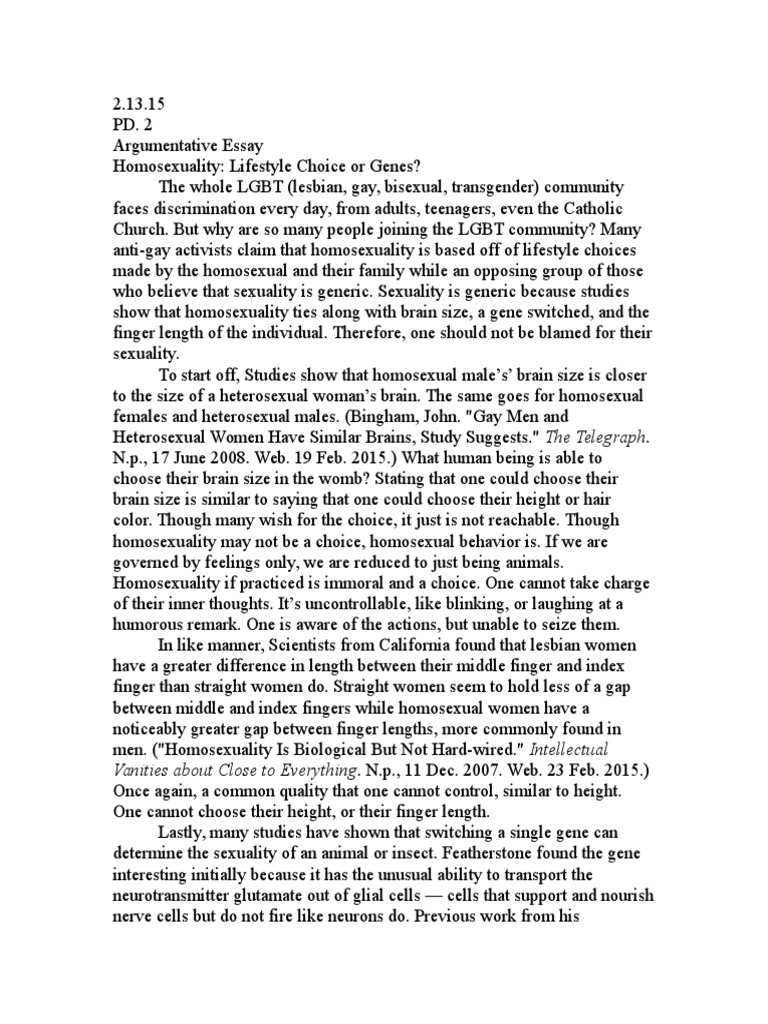 2.13.15
PD. 2
Argumentative Essay
Homosexuality: Lifestyle Choice or Genes?

The whole LGBT (lesbian, gay, bisexual, transgender) community faces discrimination every day, from adults, teenagers, even the Catholic Church. But why are so many people joining the LGBT community? Many anti-gay activists claim that homosexuality is based off of lifestyle choices made by the homosexual and their family while an opposing group of those who believe that sexuality is generic. Sexuality is generic because studies show that homosexuality ties along with brain size, a gene switched, and the finger length of the individual. Therefore, one should not be blamed for their sexuality.

To start off, Studies show that homosexual male's' brain size is closer to the size of a heterosexual woman's brain. The same goes for homosexual females and heterosexual males. (Bingham, John. "Gay Men and Heterosexual Women Have Similar Brains, Study Suggests." The Telegraph. N.p., 17 June 2008. Web. 19 Feb. 2015.) What human being is able to choose their brain size in the womb? Stating that one could choose their brain size is similar to saying that one could choose their height or hair color. Though many wish for the choice, it just is not reachable. Though homosexuality may not be a choice, homosexual behavior is. If we are governed by feelings only, we are reduced to just being animals. Homosexuality if practiced is immoral and a choice. One cannot take charge of their inner thoughts. It's uncontrollable, like blinking, or laughing at a humorous remark. One is aware of the actions, but unable to seize them.

In like manner, Scientists from California found that lesbian women have a greater difference in length between their middle finger and index finger than straight women do. Straight women seem to hold less of a gap between middle and index fingers while homosexual women have a noticeably greater gap between finger lengths, more commonly found in men. ("Homosexuality Is Biological But Not Hard-wired." Intellectual Vanities about Close to Everything. N.p., 11 Dec. 2007. Web. 23 Feb. 2015.) Once again, a common quality that one cannot control, similar to height. One cannot choose their height, or their finger length.

Lastly, many studies have shown that switching a single gene can determine the sexuality of an animal or insect. Featherstone found the gene interesting initially because it has the unusual ability to transport the neurotransmitter glutamate out of glial cells — cells that support and nourish nerve cells but do not fire like neurons do. Previous work from his